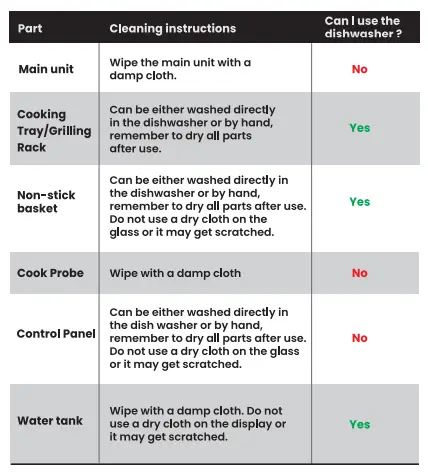 | Part | Cleaning instructions | Can I use the dishwasher ? |
|---|---|---|
| Main unit | Wipe the main unit with a damp cloth. | No |
| Cooking Tray/Grilling Rack | Can be either washed directly in the dishwasher or by hand, remember to dry all parts after use. | Yes |
| Non-stick basket | Can be either washed directly in the dishwasher or by hand, remember to dry all parts after use. Do not use a dry cloth on the glass or it may get scratched. | Yes |
| Cook Probe | Wipe with a damp cloth | No |
| Control Panel | Can be either washed directly in the dish washer or by hand, remember to dry all parts after use. Do not use a dry cloth on the glass or it may get scratched. | No |
| Water tank | Wipe with a damp cloth. Do not use a dry cloth on the display or it may get scratched. | Yes |